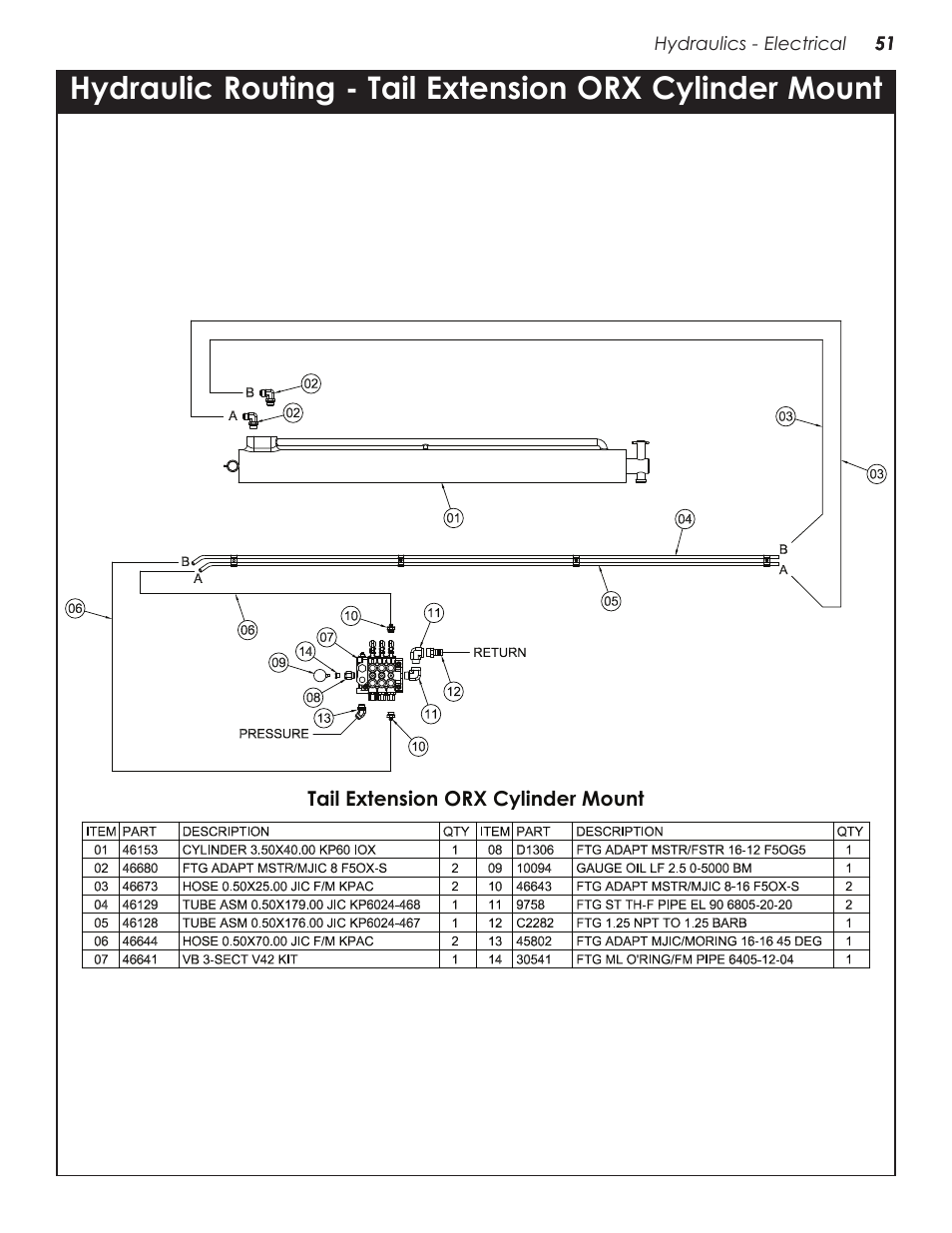 Hydraulics - Electrical 51

Hydraulic Routing - Tail Extension ORX Cylinder Mount

B
02
A
02
03
03
01
04
B
A
B
A
05
06
06
10
11
07
14
09
RETURN
08
12
13
11
PRESSURE
10

Tail Extension ORX Cylinder Mount

| ITEM | PART | DESCRIPTION | QTY | ITEM | PART | DESCRIPTION | QTY |
|---|---|---|---|---|---|---|---|
| 01 | 46153 | CYLINDER 3.50X40.00 KP60 IOX | 1 | 08 | D1306 | FTG ADAPT MSTR/FSTR 16-12 F5OG5 | 1 |
| 02 | 46680 | FTG ADAPT MSTR/MJIC 8 F5OX-S | 2 | 09 | 10094 | GAUGE OIL LF 2.5 0-5000 BM | 1 |
| 03 | 46673 | HOSE 0.50X25.00 JIC F/M KPAC | 2 | 10 | 46643 | FTG ADAPT MSTR/MJIC 8-16 F5OX-S | 2 |
| 04 | 46129 | TUBE ASM 0.50X179.00 JIC KP6024-468 | 1 | 11 | 9758 | FTG ST TH-F PIPE EL 90 6805-20-20 | 2 |
| 05 | 46128 | TUBE ASM 0.50X176.00 JIC KP6024-467 | 1 | 12 | C2282 | FTG 1.25 NPT TO 1.25 BARB | 1 |
| 06 | 46644 | HOSE 0.50X70.00 JIC F/M KPAC | 2 | 13 | 45802 | FTG ADAPT MJIC/MORING 16-16 45 DEG | 1 |
| 07 | 46641 | VB 3-SECT V42 KIT | 1 | 14 | 30541 | FTG ML O'RING/FM PIPE 6405-12-04 | 1 |